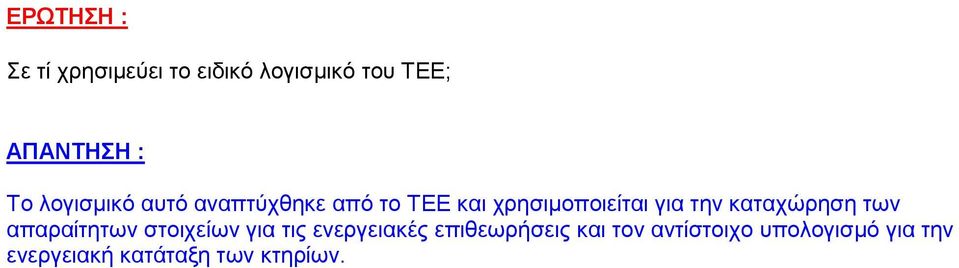 ΕΡΩΤΗΣΗ :

Σε τί χρησιμεύει το ειδικό λογισμικό του ΤΕΕ;

ΑΠΑΝΤΗΣΗ :

Το λογισμικό αυτό αναπτύχθηκε από το ΤΕΕ και χρησιμοποιείται για την καταχώρηση των απαραίτητων στοιχείων για τις ενεργειακές επιθεωρήσεις και τον αντίστοιχο υπολογισμό για την ενεργειακή κατάταξη των κτηρίων.